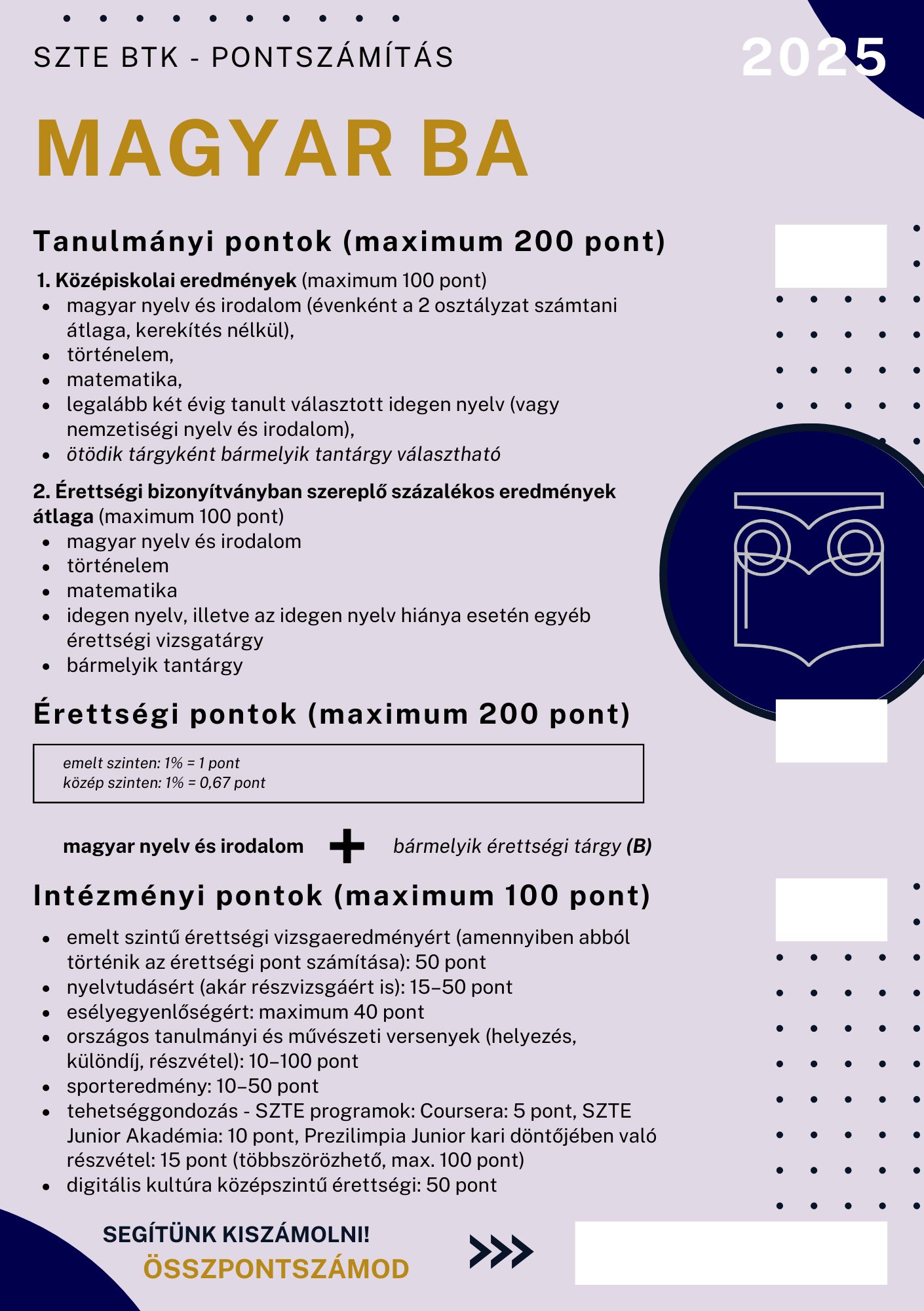 SZTE BTK - PONTSZÁMÍTÁS

2025

MAGYAR BA

Tanulmányi pontok (maximum 200 pont)

1. Középiskolai eredmények (maximum 100 pont)
- magyar nyelv és irodalom (évenként a 2 osztályzat számtani átlaga, kerekítés nélkül),
- történelem,
- matematika,
- legalább két évig tanult választott idegen nyelv (vagy nemzetiségi nyelv és irodalom),
- ötödik tárgyként bármelyik tantárgy választható

2. Érettségi bizonyítványban szereplő százalékos eredmények átlaga (maximum 100 pont)
- magyar nyelv és irodalom
- történelem
- matematika
- idegen nyelv, illetve az idegen nyelv hiánya esetén egyéb érettségi vizsgatárgy
- bármelyik tantárgy

Érettségi pontok (maximum 200 pont)

emelt szinten: 1% = 1 pont
közép szinten: 1% = 0,67 pont

magyar nyelv és irodalom + bármelyik érettségi tárgy (B)

Intézményi pontok (maximum 100 pont)

- emelt szintű érettségi vizsgaeredményért (amennyiben abból történik az érettségi pont számítása): 50 pont
- nyelvtudásért (akár részvizsgáért is): 15–50 pont
- esélyegyenlőségért: maximum 40 pont
- országos tanulmányi és művészeti versenyek (helyezés, különdíj, részvétel): 10–100 pont
- sporteredmény: 10–50 pont
- tehetséggondozás - SZTE programok: Coursera: 5 pont, SZTE Junior Akadémia: 10 pont, Prezilimpia Junior kari döntőjében való részvétel: 15 pont (többszörözhető, max. 100 pont)
- digitális kultúra középszintű érettségi: 50 pont

SEGÍTÜNK KISZÁMOLNI!
ÖSSZPONTSZÁMOD